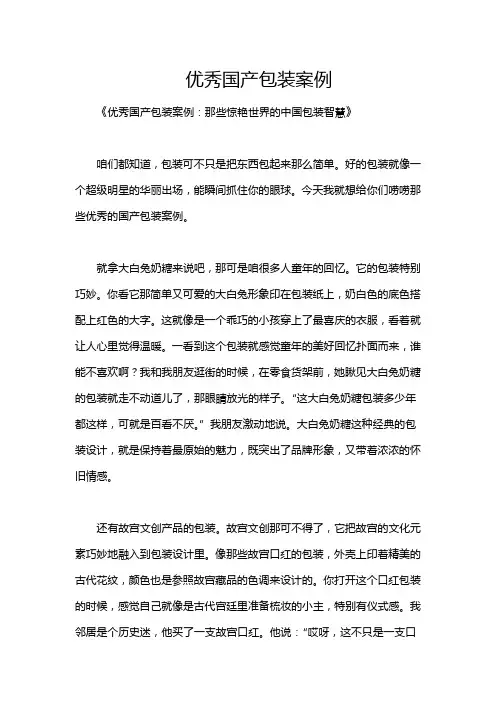 优秀国产包装案例

《优秀国产包装案例：那些惊艳世界的中国包装智慧》

咱们都知道，包装可不只是把东西包起来那么简单。好的包装就像一个超级明星的华丽出场，能瞬间抓住你的眼球。今天我就想给你们唠唠那些优秀的国产包装案例。

就拿大白兔奶糖来说吧，那可是咱很多人童年的回忆。它的包装特别巧妙。你看它那简单又可爱的大白兔形象印在包装纸上，奶白色的底色搭配上红色的大字。这就像是一个乖巧的小孩穿上了最喜庆的衣服，看着就让人心里觉得温暖。一看到这个包装就感觉童年的美好回忆扑面而来，谁能不喜欢啊？我和我朋友逛街的时候，在零食货架前，她瞅见大白兔奶糖的包装就走不动道儿了，那眼睛放光的样子。“这大白兔奶糖包装多少年都这样，可就是百看不厌。”我朋友激动地说。大白兔奶糖这种经典的包装设计，就是保持着最原始的魅力，既突出了品牌形象，又带着浓浓的怀旧情感。

还有故宫文创产品的包装。故宫文创那可不得了，它把故宫的文化元素巧妙地融入到包装设计里。像那些故宫口红的包装，外壳上印着精美的古代花纹，颜色也是参照故宫藏品的色调来设计的。你打开这个口红包装的时候，感觉自己就像是古代宫廷里准备梳妆的小主，特别有仪式感。我邻居是个历史迷，他买了一支故宫口红。他说：“哎呀，这不只是一支口